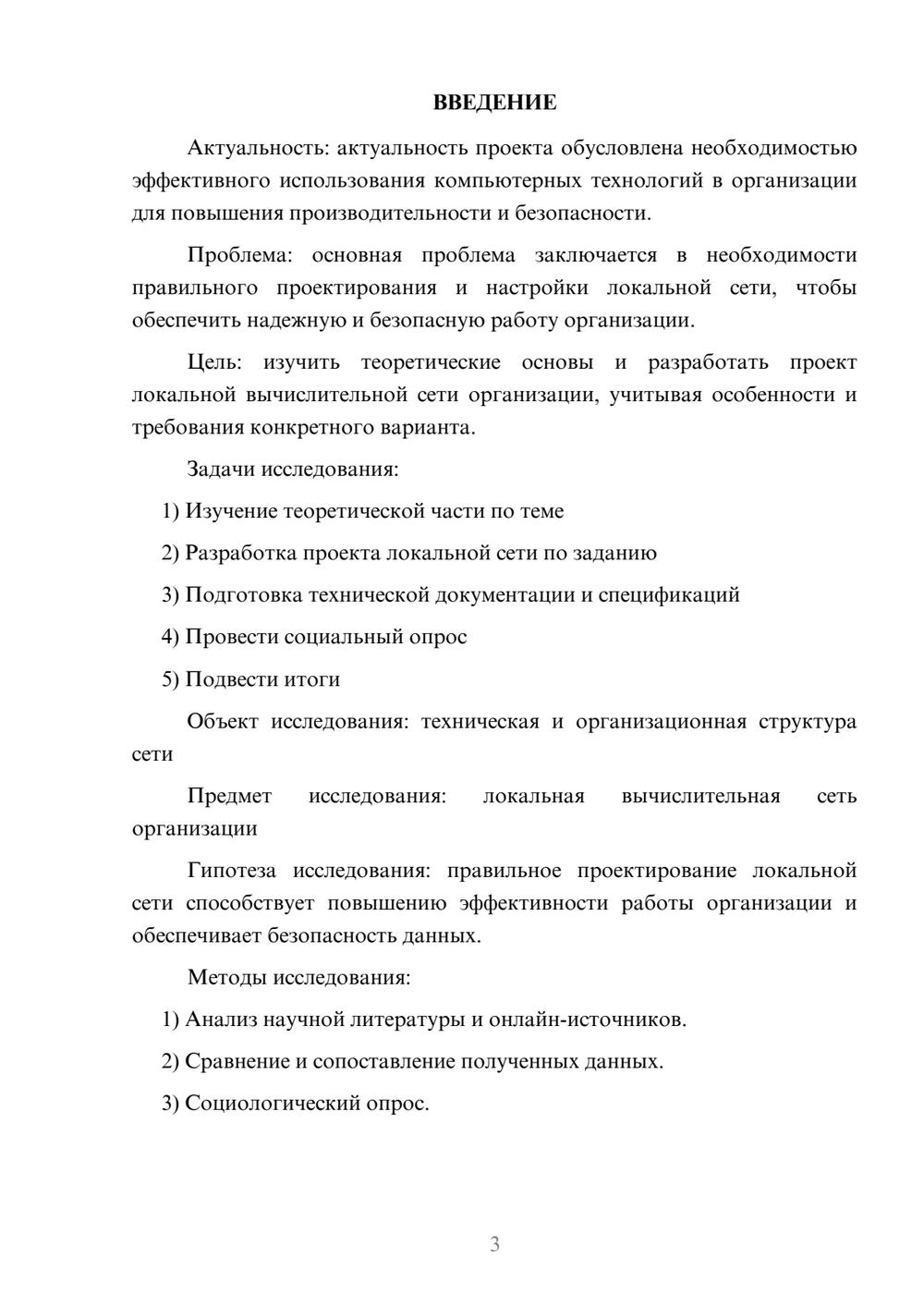 ВВЕДЕНИЕ

Актуальность: актуальность проекта обусловлена необходимостью эффективного использования компьютерных технологий в организации для повышения производительности и безопасности.

Проблема: основная проблема заключается в необходимости правильного проектирования и настройки локальной сети, чтобы обеспечить надежную и безопасную работу организации.

Цель: изучить теоретические основы и разработать проект локальной вычислительной сети организации, учитывая особенности и требования конкретного варианта.

Задачи исследования:

1) Изучение теоретической части по теме

2) Разработка проекта локальной сети по заданию

3) Подготовка технической документации и спецификаций

4) Провести социальный опрос

5) Подвести итоги

Объект исследования: техническая и организационная структура сети

Предмет исследования: локальная вычислительная сеть организации

Гипотеза исследования: правильное проектирование локальной сети способствует повышению эффективности работы организации и обеспечивает безопасность данных.

Методы исследования:

1) Анализ научной литературы и онлайн-источников.

2) Сравнение и сопоставление полученных данных.

3) Социологический опрос.

3